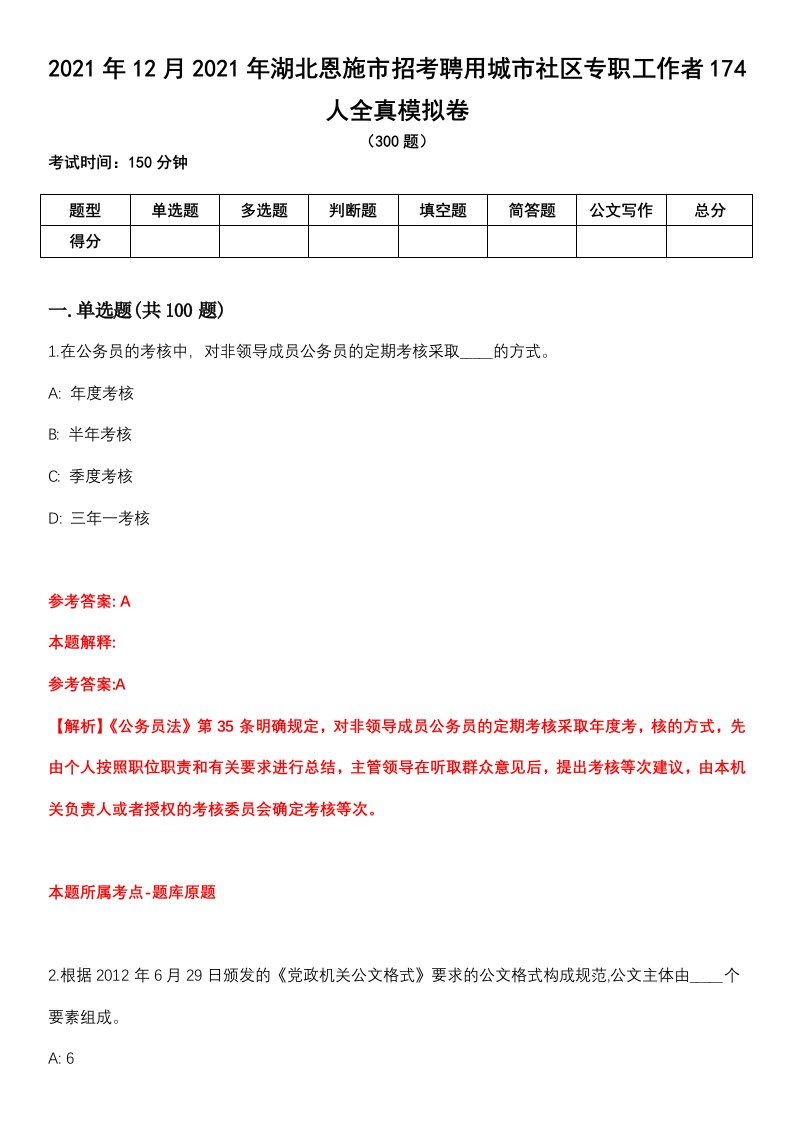 2021年12月2021年湖北恩施市招考聘用城市社区专职工作者174人全真模拟卷

（300题）

考试时间：150分钟

| 题型 | 单选题 | 多选题 | 判断题 | 填空题 | 简答题 | 公文写作 | 总分 |
|---|---|---|---|---|---|---|---|
| 得分 | | | | | | | |

一.单选题(共100题)

1.在公务员的考核中，对非领导成员公务员的定期考核采取____的方式。

A: 年度考核

B: 半年考核

C: 季度考核

D: 三年一考核

参考答案: A

本题解释:

参考答案:A

【解析】《公务员法》第35条明确规定，对非领导成员公务员的定期考核采取年度考，核的方式，先由个人按照职位职责和有关要求进行总结，主管领导在听取群众意见后，提出考核等次建议，由本机关负责人或者授权的考核委员会确定考核等次。

本题所属考点-题库原题

2.根据2012年6月29日颁发的《党政机关公文格式》要求的公文格式构成规范,公文主体由____个要素组成。

A: 6